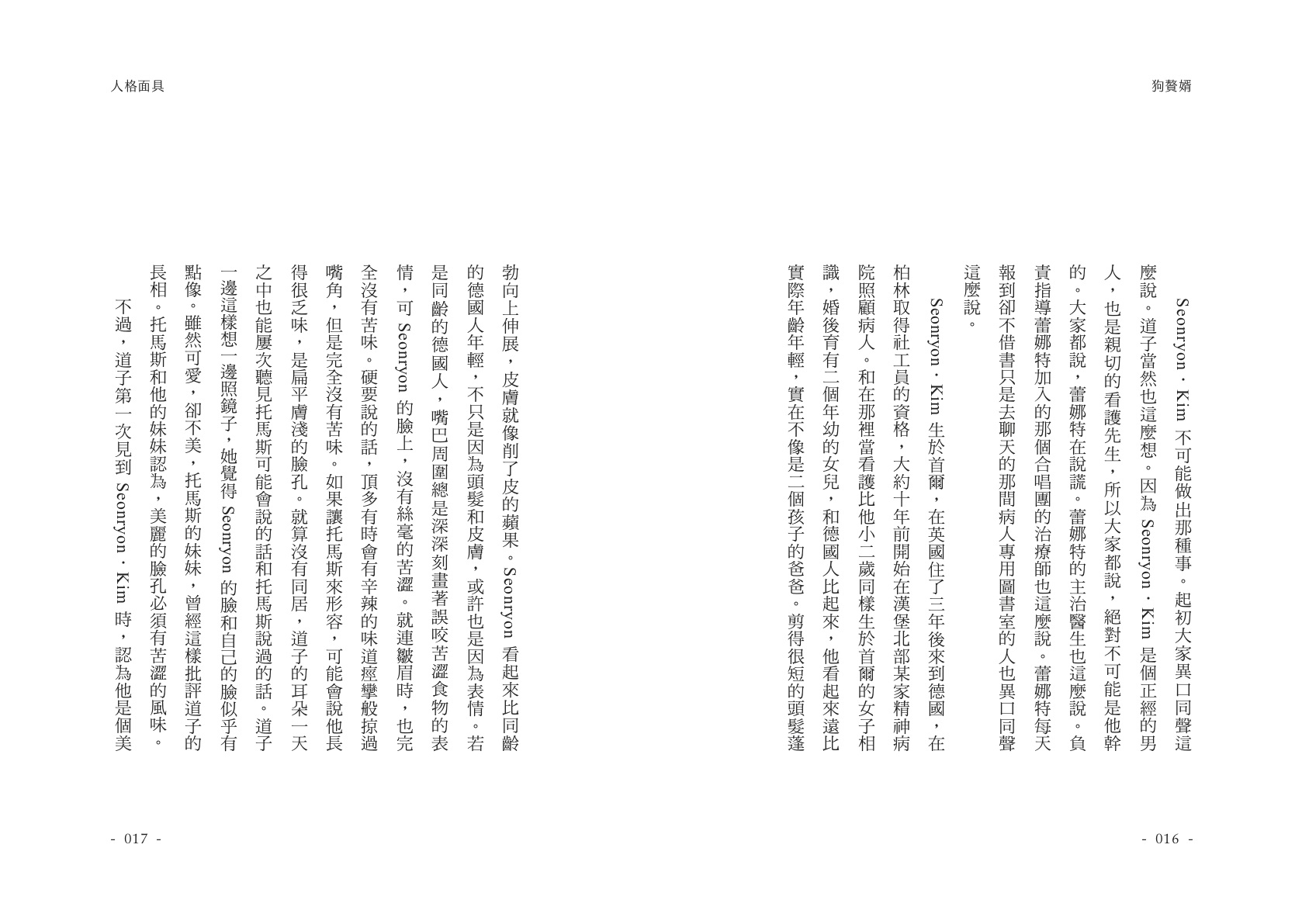 狗贅婿

Seonryon・Kim 不可能做出那種事。起初大家異口同聲這麼說。道子當然也這麼想。因為 Seonryon・Kim 是個正經的男人，也是親切的看護先生，所以大家都說，絕對不可能是他幹的。大家都說，蕾娜特在說謊。蕾娜特的主治醫生也這麼說。負責指導蕾娜特加入的那個合唱團的治療師也這麼說。蕾娜特每天報到卻不借書只是去聊天的那間病人專用圖書室的人也異口同聲這麼說。

Seonryon・Kim 生於首爾，在英國住了三年後來到德國，在柏林取得社工員的資格，大約十年前開始在漢堡北部某家精神病院照顧病人。和在那裡當看護比他小二歲同樣生於首爾的女子相識，婚後育有二個年幼的女兒，和德國人比起來，他看起來遠比實際年齡年輕，實在不像是二個孩子的爸爸。剪得很短的頭髮蓬

- 016 -

人格面具

勃向上伸展，皮膚就像削了皮的蘋果。Seonryon 看起來比同齡的德國人年輕，不只是因為頭髮和皮膚，或許也是因為表情。若是同齡的德國人，嘴巴周圍總是深深刻畫著誤咬苦澀食物的表情，可 Seonryon 的臉上，沒有絲毫的苦澀。就連皺眉時，也完全沒有苦味。硬要說的話，頂多有時會有辛辣的味道痙攣般掠過嘴角，但是完全沒有苦味。如果讓托馬斯來形容，可能會說他長得很乏味，是扁平膚淺的臉孔。就算沒有同居，道子的耳朵一天之中也能屢次聽見托馬斯可能會說的話和托馬斯說過的話。道子一邊這樣想一邊照鏡子，她覺得 Seonryon 的臉和自己的臉似乎有點像。雖然可愛，卻不美，托馬斯的妹妹，曾經這樣批評道子的長相。托馬斯和他的妹妹認為，美麗的臉孔必須有苦澀的風味。

不過，道子第一次見到 Seonryon・Kim 時，認為他是個美

- 017 -